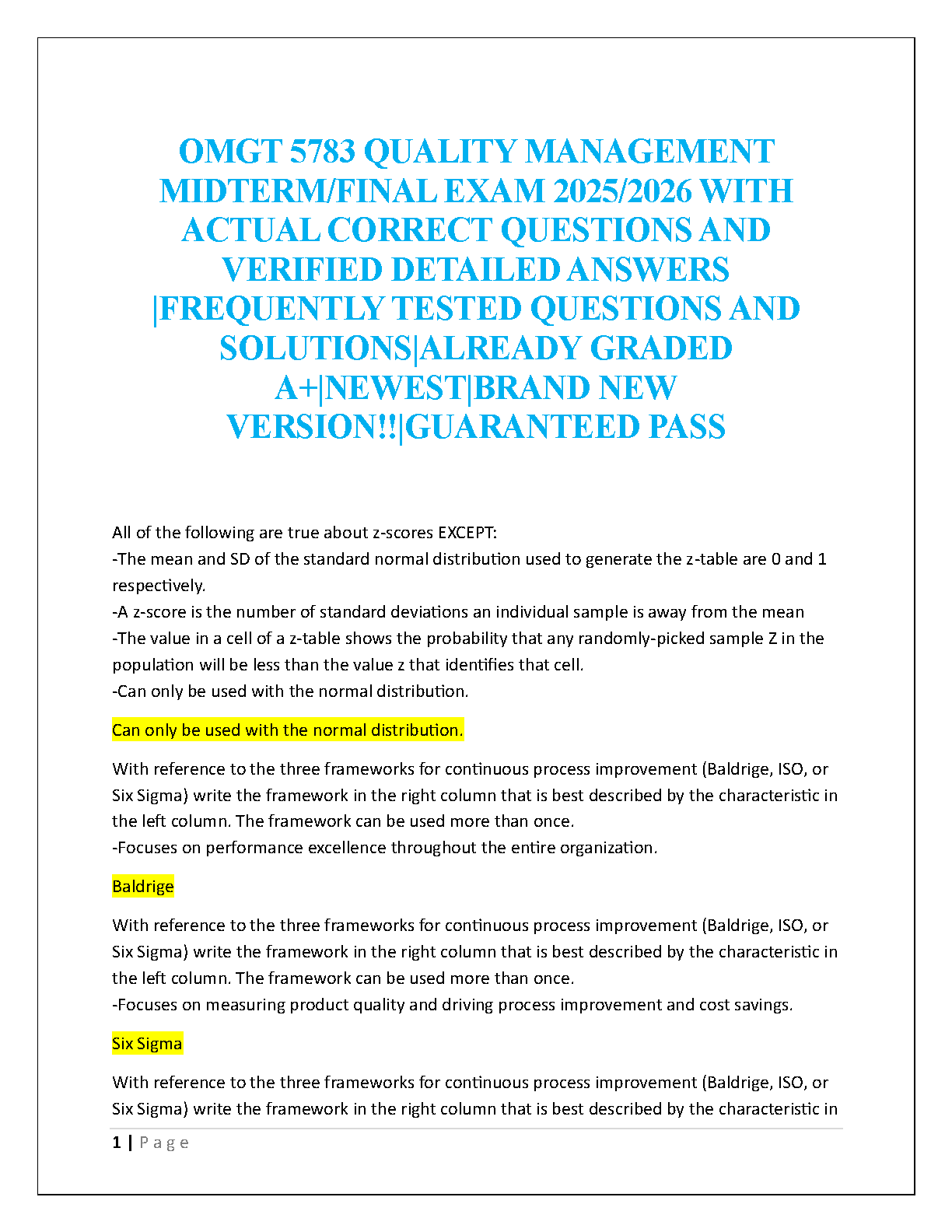 OMGT 5783 QUALITY MANAGEMENT MIDTERM/FINAL EXAM 2025/2026 WITH ACTUAL CORRECT QUESTIONS AND VERIFIED DETAILED ANSWERS |FREQUENTLY TESTED QUESTIONS AND SOLUTIONS|ALREADY GRADED A+|NEWEST|BRAND NEW VERSION!!|GUARANTEED PASS

All of the following are true about z-scores EXCEPT:
-The mean and SD of the standard normal distribution used to generate the z-table are 0 and 1 respectively.
-A z-score is the number of standard deviations an individual sample is away from the mean
-The value in a cell of a z-table shows the probability that any randomly-picked sample Z in the population will be less than the value z that identifies that cell.
-Can only be used with the normal distribution.

Can only be used with the normal distribution.

With reference to the three frameworks for continuous process improvement (Baldrige, ISO, or Six Sigma) write the framework in the right column that is best described by the characteristic in the left column. The framework can be used more than once.
-Focuses on performance excellence throughout the entire organization.

Baldrige

With reference to the three frameworks for continuous process improvement (Baldrige, ISO, or Six Sigma) write the framework in the right column that is best described by the characteristic in the left column. The framework can be used more than once.
-Focuses on measuring product quality and driving process improvement and cost savings.

Six Sigma

With reference to the three frameworks for continuous process improvement (Baldrige, ISO, or Six Sigma) write the framework in the right column that is best described by the characteristic in

1 | Page